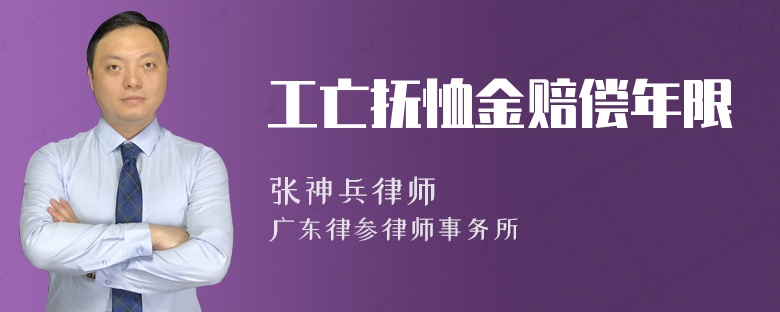 工亡抚恤金赔偿年限

张神兵律师

广东律参律师事务所